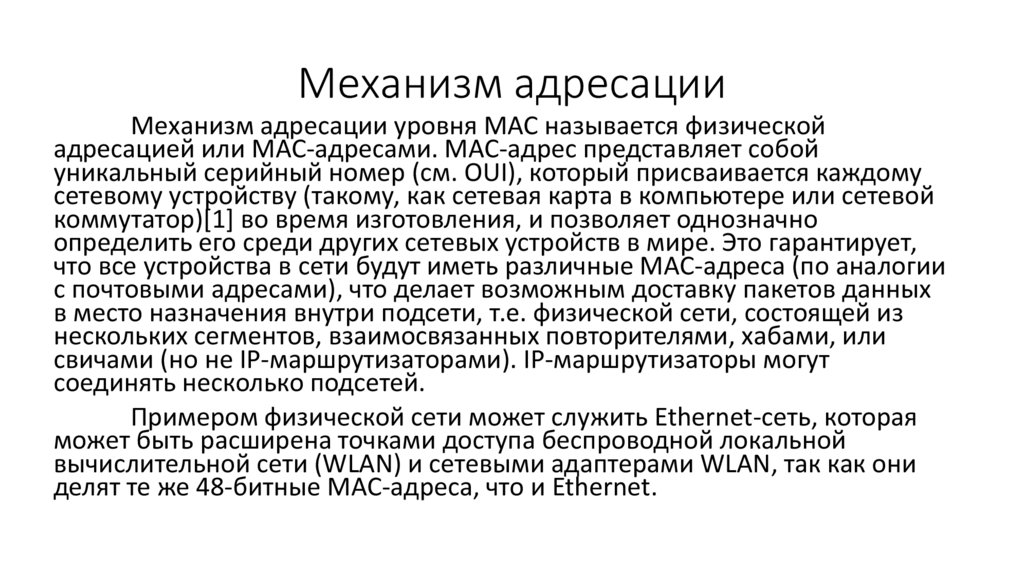 Механизм адресации

Механизм адресации уровня MAC называется физической адресацией или MAC-адресами. MAC-адрес представляет собой уникальный серийный номер (см. OUI), который присваивается каждому сетевому устройству (такому, как сетевая карта в компьютере или сетевой коммутатор)[1] во время изготовления, и позволяет однозначно определить его среди других сетевых устройств в мире. Это гарантирует, что все устройства в сети будут иметь различные MAC-адреса (по аналогии с почтовыми адресами), что делает возможным доставку пакетов данных в место назначения внутри подсети, т.е. физической сети, состоящей из нескольких сегментов, взаимосвязанных повторителями, хабами, или свичами (но не IP-маршрутизаторами). IP-маршрутизаторы могут соединять несколько подсетей.

Примером физической сети может служить Ethernet-сеть, которая может быть расширена точками доступа беспроводной локальной вычислительной сети (WLAN) и сетевыми адаптерами WLAN, так как они делят те же 48-битные MAC-адреса, что и Ethernet.